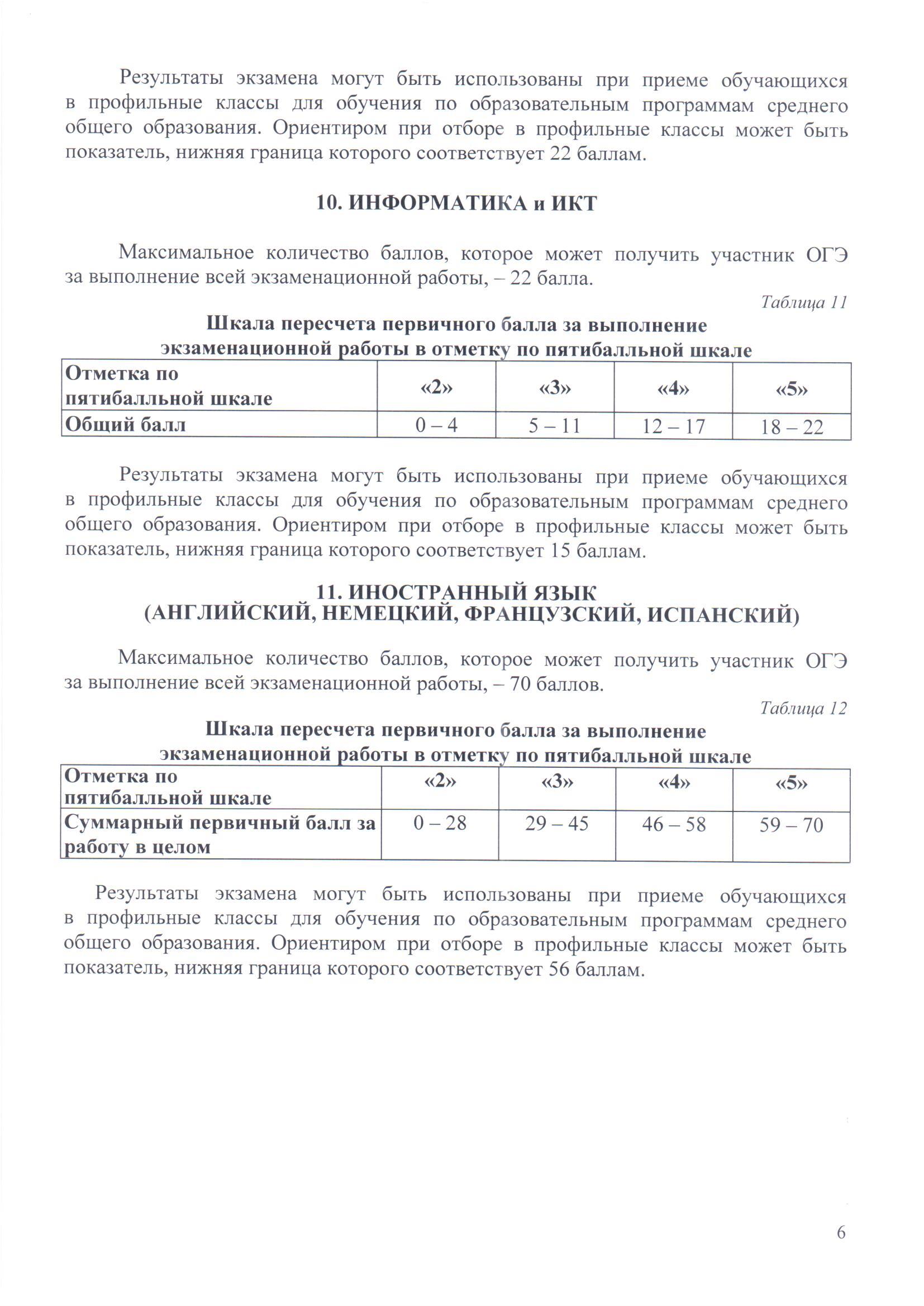 Результаты экзамена могут быть использованы при приеме обучающихся в профильные классы для обучения по образовательным программам среднего общего образования. Ориентиром при отборе в профильные классы может быть показатель, нижняя граница которого соответствует 22 баллам.

10. ИНФОРМАТИКА и ИКТ

Максимальное количество баллов, которое может получить участник ОГЭ за выполнение всей экзаменационной работы, – 22 балла.

Таблица 11

Шкала пересчета первичного балла за выполнение экзаменационной работы в отметку по пятибалльной шкале

| Отметка по пятибалльной шкале | «2» | «3» | «4» | «5» |
|---|---|---|---|---|
| Общий балл | 0 – 4 | 5 – 11 | 12 – 17 | 18 – 22 |

Результаты экзамена могут быть использованы при приеме обучающихся в профильные классы для обучения по образовательным программам среднего общего образования. Ориентиром при отборе в профильные классы может быть показатель, нижняя граница которого соответствует 15 баллам.

11. ИНОСТРАННЫЙ ЯЗЫК (АНГЛИЙСКИЙ, НЕМЕЦКИЙ, ФРАНЦУЗСКИЙ, ИСПАНСКИЙ)

Максимальное количество баллов, которое может получить участник ОГЭ за выполнение всей экзаменационной работы, – 70 баллов.

Таблица 12

Шкала пересчета первичного балла за выполнение экзаменационной работы в отметку по пятибалльной шкале

| Отметка по пятибалльной шкале | «2» | «3» | «4» | «5» |
|---|---|---|---|---|
| Суммарный первичный балл за работу в целом | 0 – 28 | 29 – 45 | 46 – 58 | 59 – 70 |

Результаты экзамена могут быть использованы при приеме обучающихся в профильные классы для обучения по образовательным программам среднего общего образования. Ориентиром при отборе в профильные классы может быть показатель, нижняя граница которого соответствует 56 баллам.

6